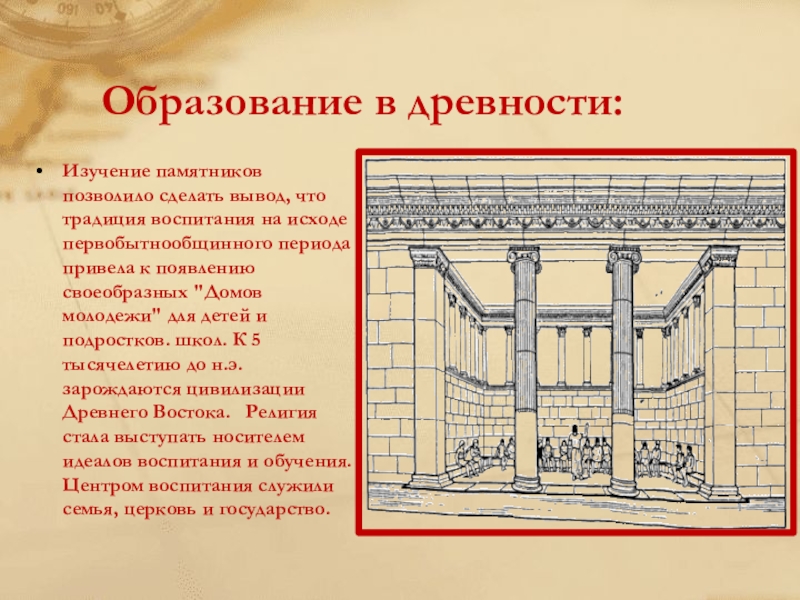 Образование в древности:

• Изучение памятников позволило сделать вывод, что традиция воспитания на исходе первобытнообщинного периода привела к появлению своеобразных "Домов молодежи" для детей и подростков. школ. К 5 тысячелетию до н.э. зарождаются цивилизации Древнего Востока. Религия стала выступать носителем идеалов воспитания и обучения. Центром воспитания служили семья, церковь и государство.